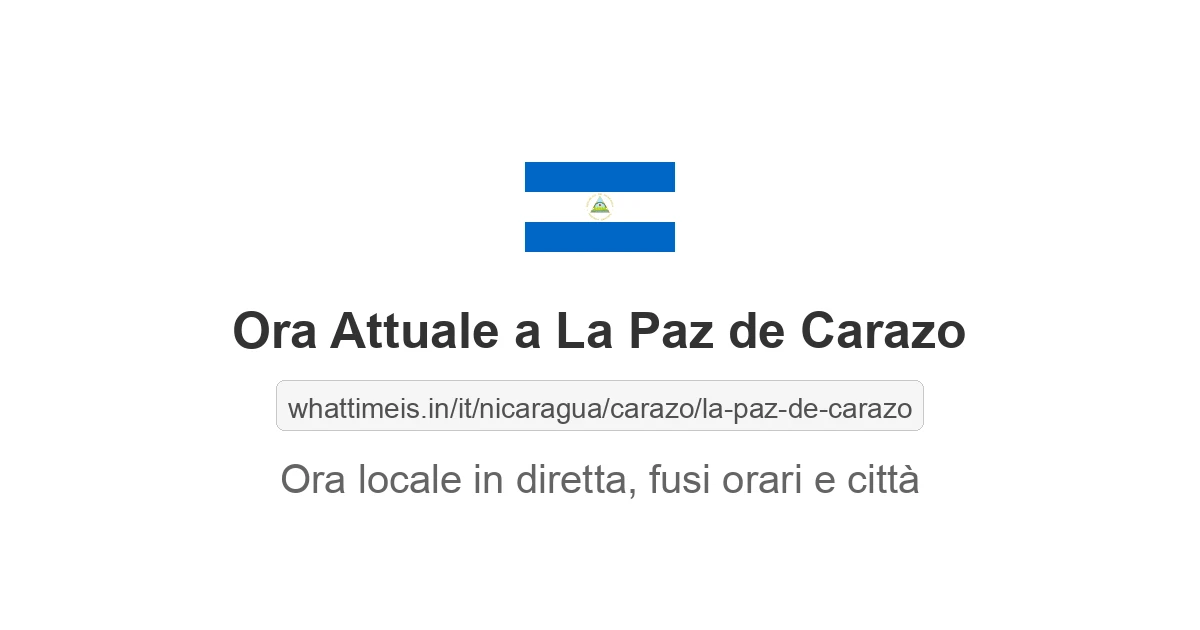 Ora Attuale a La Paz de Carazo

whattimeis.in/it/nicaragua/carazo/la-paz-de-carazo

Ora locale in diretta, fusi orari e città